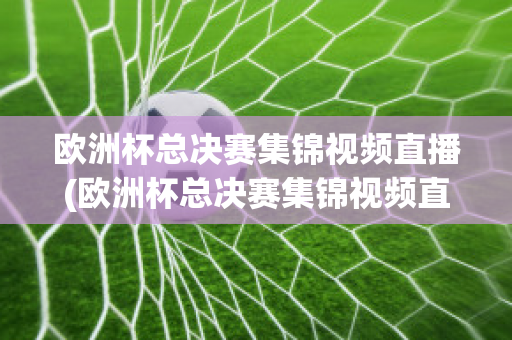 欧洲杯总决赛集锦视频直播(欧洲杯总决赛集锦视频直